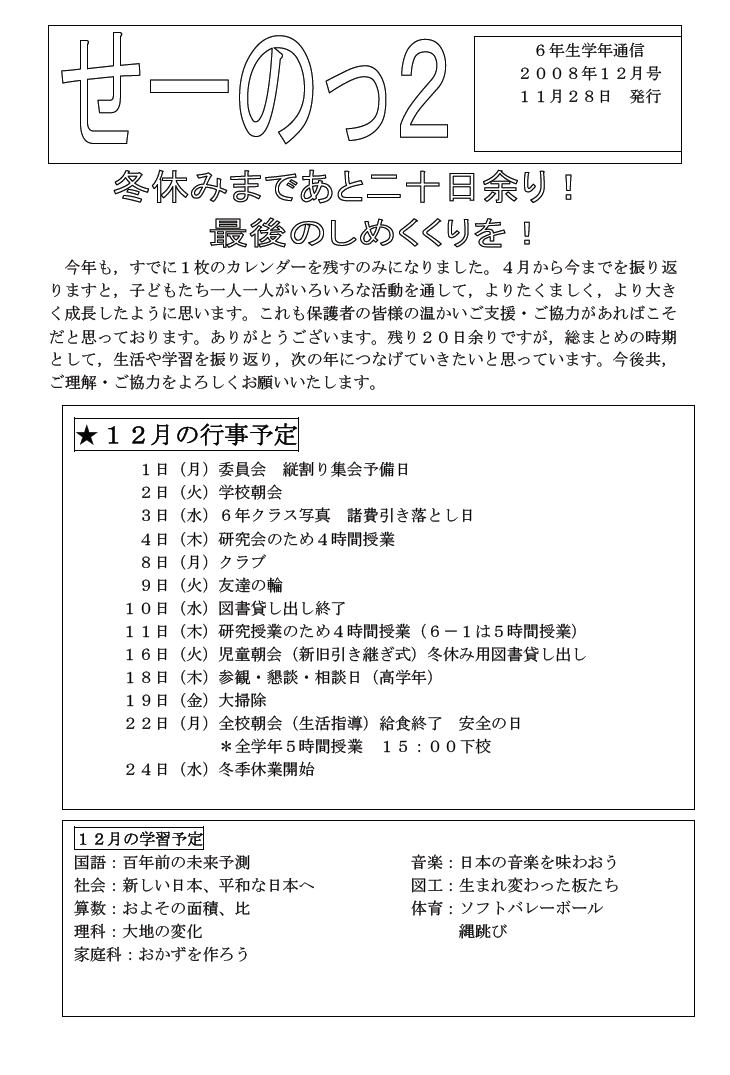 せーのっ2

6年生学年通信
２００８年１２月号
１１月２８日　発行

冬休みまであと二十日余り！
最後のしめくくりを！

今年も，すでに１枚のカレンダーを残すのみになりました。４月から今までを振り返りますと，子どもたち一人一人がいろいろな活動を通して，よりたくましく，より大きく成長したように思います。これも保護者の皆様の温かいご支援・ご協力があればこそだと思っております。ありがとうございます。残り２０日余りですが，総まとめの時期として，生活や学習を振り返り，次の年につなげていきたいと思っています。今後共，ご理解・ご協力をよろしくお願いいたします。

★１２月の行事予定

１日（月）委員会　縦割り集会予備日
２日（火）学校朝会
３日（水）６年クラス写真　諸費引き落とし日
４日（木）研究会のため４時間授業
８日（月）クラブ
９日（火）友達の輪
１０日（水）図書貸し出し終了
１１日（木）研究授業のため４時間授業（６－１は５時間授業）
１６日（火）児童朝会（新旧引き継ぎ式）冬休み用図書貸し出し
１８日（木）参観・懇談・相談日（高学年）
１９日（金）大掃除
２２日（月）全校朝会（生活指導）給食終了　安全の日
＊全学年５時間授業　１５：００下校
２４日（水）冬季休業開始

１２月の学習予定

国語：百年前の未来予測
社会：新しい日本、平和な日本へ
算数：およその面積、比
理科：大地の変化
家庭科：おかずを作ろう

音楽：日本の音楽を味わおう
図工：生まれ変わった板たち
体育：ソフトバレーボール
縄跳び